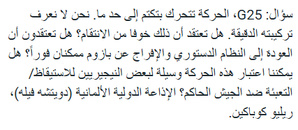 سؤال: G25، الحركة تتحرك بتكتم إلى حد ما. نحن لا نعرف تركيبته الدقيقة. هل تعتقد أن ذلك خوفا من الانتقام؟ هل تعتقدون أن العوده إلى النظام الدستوري والإفراج عن بازوم ممكنان فوراً؟ هل يمكننا اعتبار هذه الحركة وسيلة لبعض النيجيريين للاستيقاظ/ التعبئة ضد الجيش الحاكم؟ الإذاعة الدولية الألمانية (دويتشه فيله)، ريليو كوباكين.